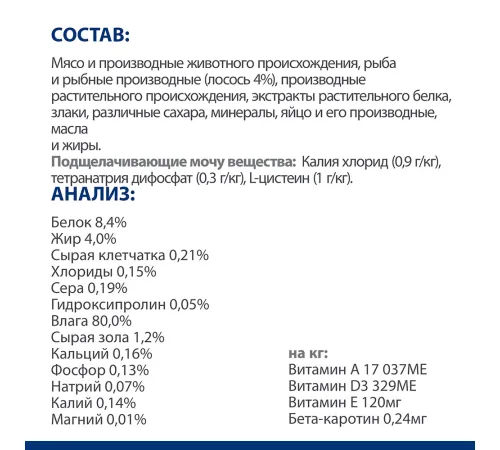 СОСТАВ:

Мясо и производные животного происхождения, рыба и рыбные производные (лосось 4%), производные растительного происхождения, экстракты растительного белка, злаки, различные сахара, минералы, яйцо и его производные, масла
и жиры.
Подщелачивающие мочу вещества: Калия хлорид (0,9 г/кг), тетранатрия дифосфат (0,3 г/кг), L-цистеин (1 г/кг).

АНАЛИЗ:

Белок 8,4%
Жир 4,0%
Сырая клетчатка 0,21%
Хлориды 0,15%
Сера 0,19%
Гидроксипролин 0,05%
Влага 80,0%
Сырая зола 1,2%
Кальций 0,16%
Фосфор 0,13%
Натрий 0,07%
Калий 0,14%
Магний 0,01%

на кг:
Витамин А 17 037МЕ
Витамин D3 329МЕ
Витамин Е 120мг
Бета-каротин 0,24мг